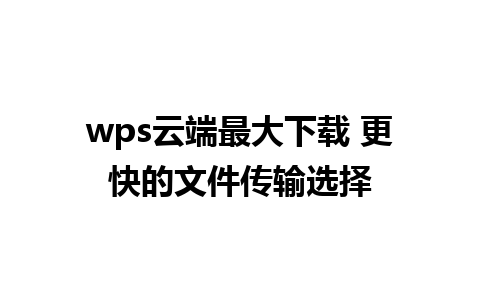 wps云端最大下载 更快的文件传输选择